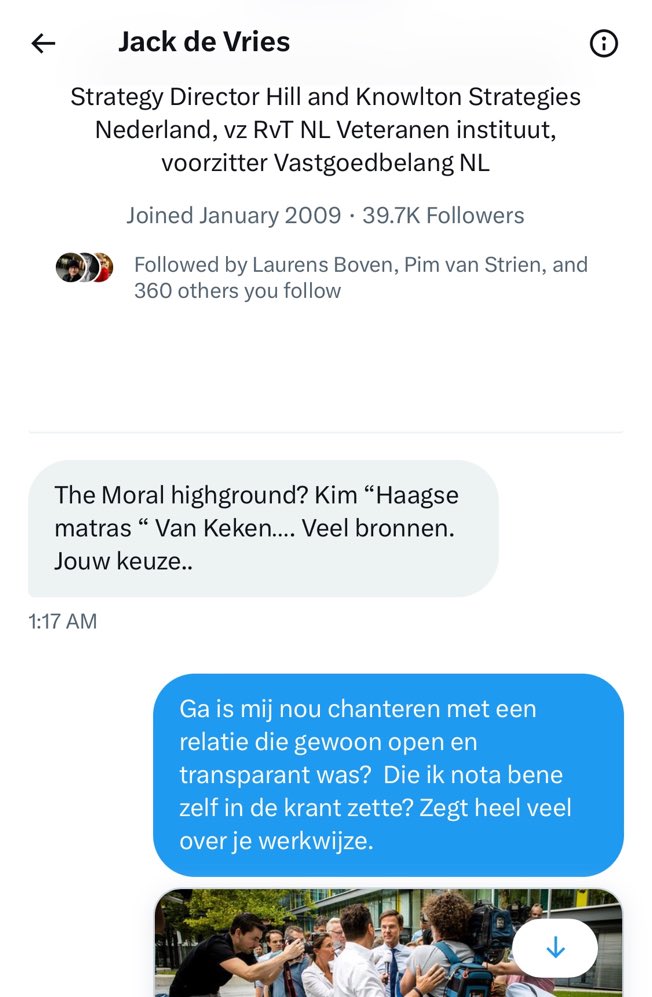 Jack de Vries

Strategy Director Hill and Knowlton Strategies Nederland, vz RvT NL Veteranen instituut, voorzitter Vastgoedbelang NL

Joined January 2009 · 39.7K Followers

Followed by Laurens Boven, Pim van Strien, and 360 others you follow

The Moral highground? Kim “Haagse matras “ Van Keken.... Veel bronnen. Jouw keuze..

1:17 AM

Ga is mij nou chanteren met een relatie die gewoon open en transparant was? Die ik nota bene zelf in de krant zette? Zegt heel veel over je werkwijze.